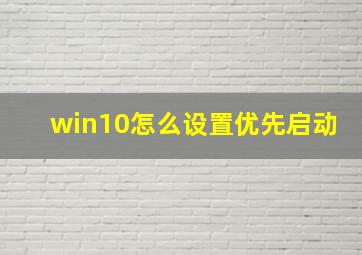 win10怎么设置优先启动